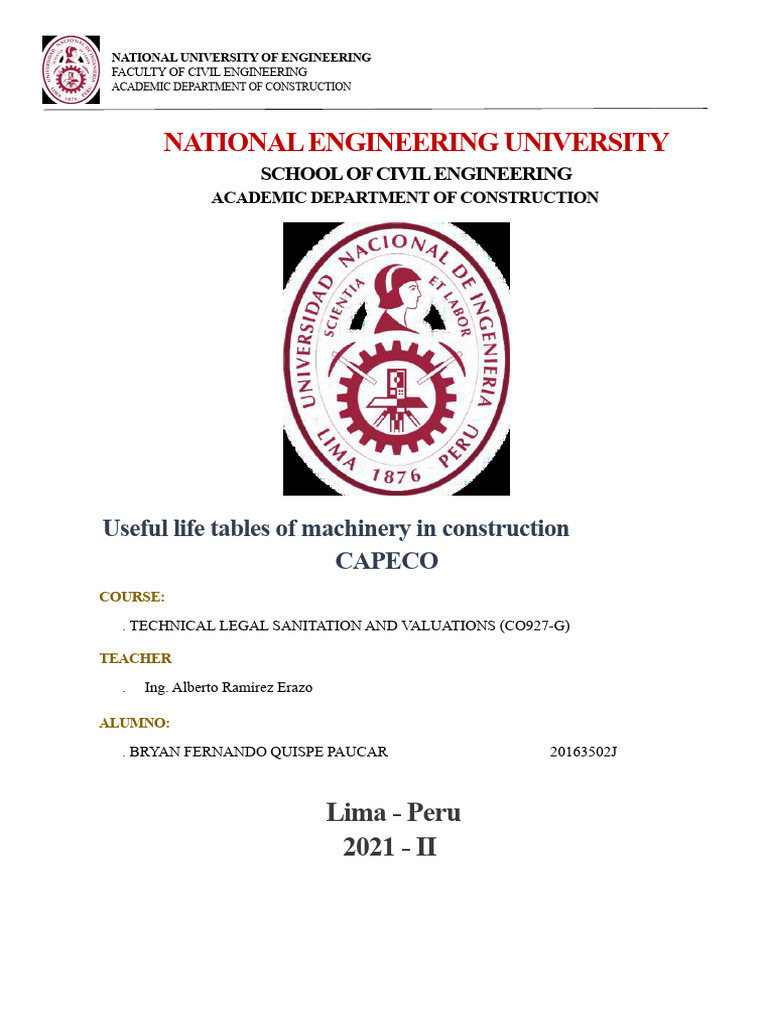 NATIONAL UNIVERSITY OF ENGINEERING
FACULTY OF CIVIL ENGINEERING
ACADEMIC DEPARTMENT OF CONSTRUCTION

NATIONAL ENGINEERING UNIVERSITY

SCHOOL OF CIVIL ENGINEERING

ACADEMIC DEPARTMENT OF CONSTRUCTION

UNIVERSIDAD NACIONAL DE INGENIERIA
SCIENTIA ET LABOR
LIMA 1876 PERU

Useful life tables of machinery in construction
CAPECO

COURSE:

. TECHNICAL LEGAL SANITATION AND VALUATIONS (CO927-G)

TEACHER

. Ing. Alberto Ramírez Erazo

ALUMNO:

. BRYAN FERNANDO QUISPE PAUCAR 20163502J

Lima - Peru
2021 - II